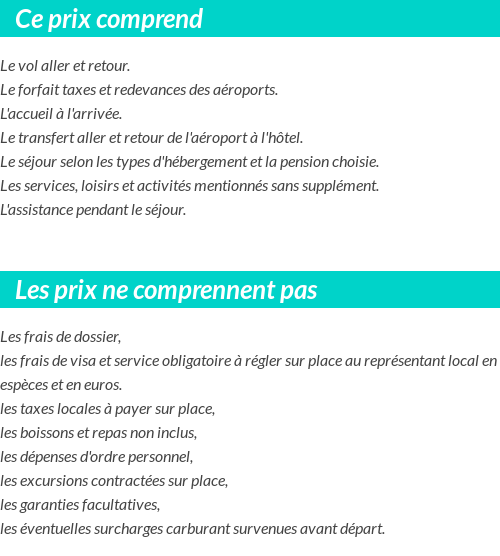 Ce prix comprend

Le vol aller et retour.
Le forfait taxes et redevances des aéroports.
L'accueil à l'arrivée.
Le transfert aller et retour de l'aéroport à l'hôtel.
Le séjour selon les types d'hébergement et la pension choisie.
Les services, loisirs et activités mentionnés sans supplément.
L'assistance pendant le séjour.

Les prix ne comprennent pas

Les frais de dossier,
les frais de visa et service obligatoire à régler sur place au représentant local en espèces et en euros.
les taxes locales à payer sur place,
les boissons et repas non inclus,
les dépenses d'ordre personnel,
les excursions contractées sur place,
les garanties facultatives,
les éventuelles surcharges carburant survenues avant départ.